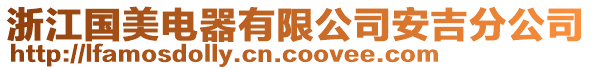 浙江国美电器有限公司安吉分公司
http://lfamosdolly.cn.coovee.com